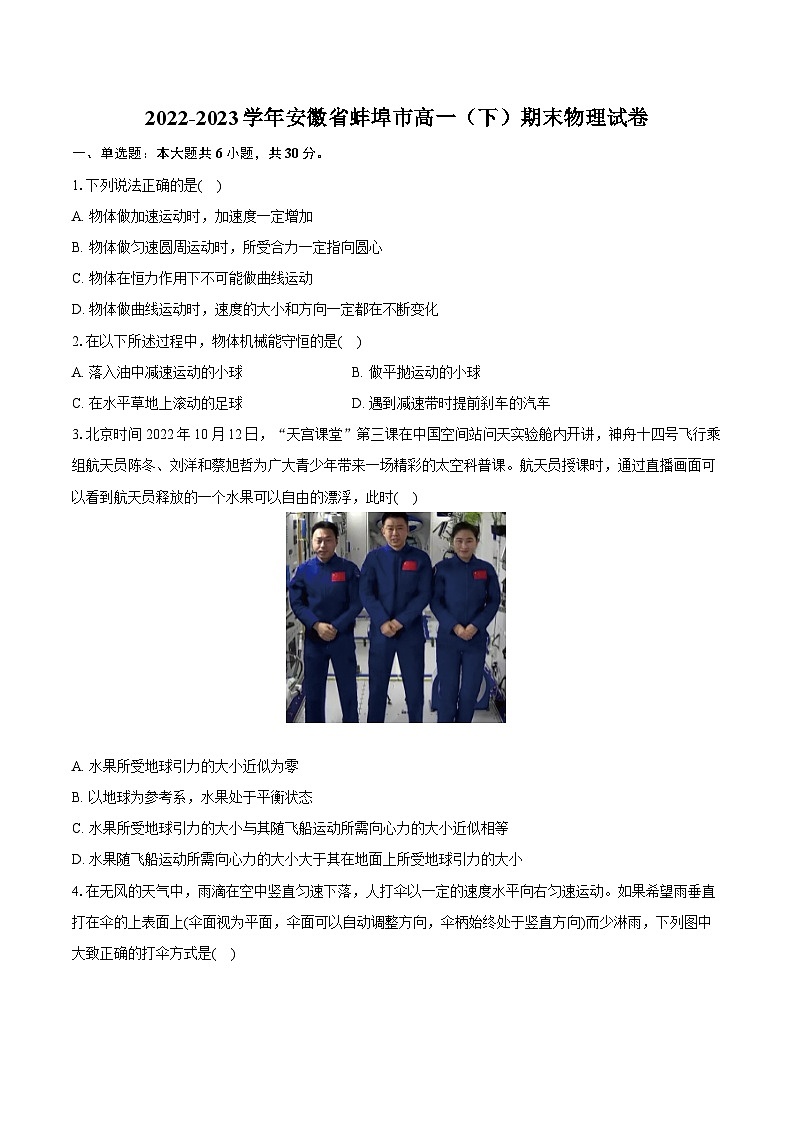 2022-2023学年安徽省蚌埠市高一（下）期末物理试卷

一、单选题：本大题共6小题，共30分。

1. 下列说法正确的是(　)

A. 物体做加速运动时，加速度一定增加

B. 物体做匀速圆周运动时，所受合力一定指向圆心

C. 物体在恒力作用下不可能做曲线运动

D. 物体做曲线运动时，速度的大小和方向一定都在不断变化

2. 在以下所述过程中，物体机械能守恒的是(　)

A. 落入油中减速运动的小球

B. 做平抛运动的小球

C. 在水平草地上滚动的足球

D. 遇到减速带时提前刹车的汽车

3. 北京时间2022年10月12日，“天宫课堂”第三课在中国空间站问天实验舱内开讲，神舟十四号飞行乘组航天员陈冬、刘洋和蔡旭哲为广大青少年带来一场精彩的太空科普课。航天员授课时，通过直播画面可以看到航天员释放的一个水果可以自由的漂浮，此时(　)

A. 水果所受地球引力的大小近似为零

B. 以地球为参考系，水果处于平衡状态

C. 水果所受地球引力的大小与其随飞船运动所需向心力的大小近似相等

D. 水果随飞船运动所需向心力的大小大于其在地面上所受地球引力的大小

4. 在无风的天气中，雨滴在空中竖直匀速下落，人打伞以一定的速度水平向右匀速运动。如果希望雨垂直打在伞的上表面上(伞面视为平面，伞面可以自动调整方向，伞柄始终处于竖直方向)而少淋雨，下列图中大致正确的打伞方式是(　)